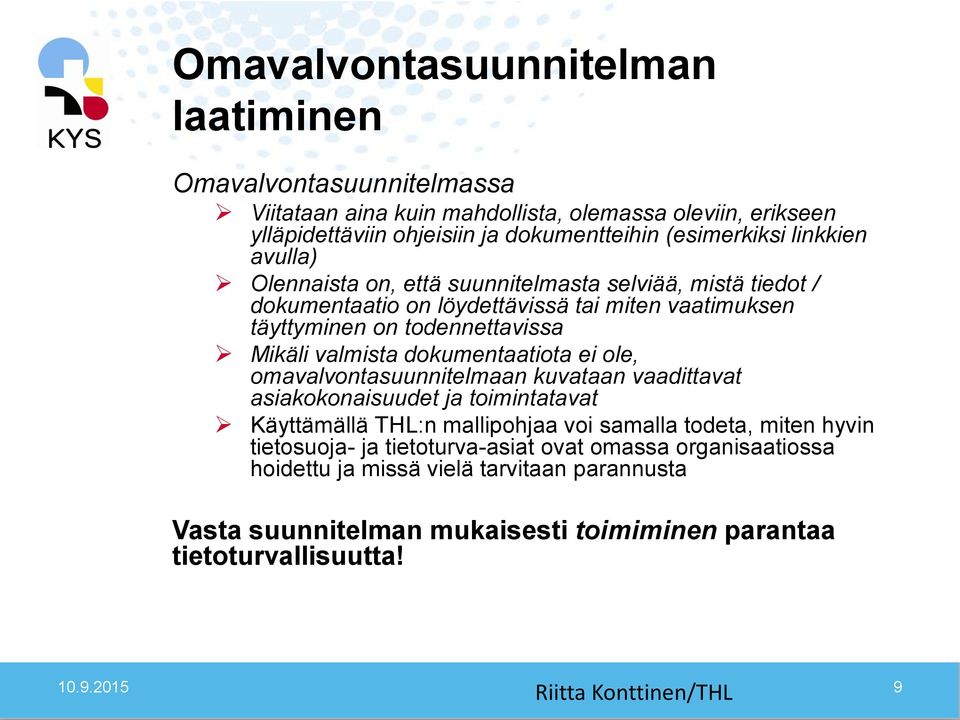 KYS

Omavalvontasuunnitelman laatiminen

Omavalvontasuunnitelmassa

➢ Viitataan aina kuin mahdollista, olemassa oleviin, erikseen ylläpidettäviin ohjeisiin ja dokumentteihin (esimerkiksi linkkien avulla)

➢ Olennaista on, että suunnitelmasta selviää, mistä tiedot / dokumentaatio on löydettävissä tai miten vaatimuksen täyttyminen on todennettavissa

➢ Mikäli valmista dokumentaatiota ei ole, omavalvontasuunnitelmaan kuvataan vaadittavat asiakokonaisuudet ja toimintatavat

➢ Käyttämällä THL:n mallipohjaa voi samalla todeta, miten hyvin tietosuoja- ja tietoturva-asiat ovat omassa organisaatiossa hoidettu ja missä vielä tarvitaan parannusta

Vasta suunnitelman mukaisesti toimiminen parantaa tietoturvallisuutta!

10.9.2015

Riitta Konttinen/THL

9